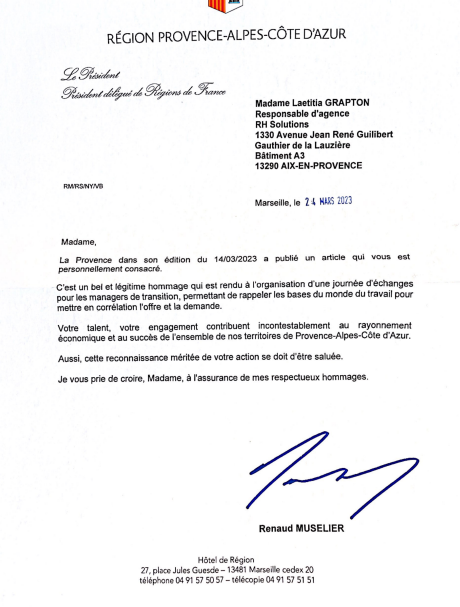 RÉGION PROVENCE-ALPES-CÔTE D'AZUR

Le Président
Président délégué de Régions de France

Madame Laetitia GRAPTON
Responsable d'agence
RH Solutions
1330 Avenue Jean René Guilibert Gauthier de la Lauzière
Bâtiment A3
13290 AIX-EN-PROVENCE

RM/RS/NY/VB

Marseille, le 24 MARS 2023

Madame,

La Provence dans son édition du 14/03/2023 a publié un article qui vous est personnellement consacré.

C'est un bel et légitime hommage qui est rendu à l'organisation d'une journée d'échanges pour les managers de transition, permettant de rappeler les bases du monde du travail pour mettre en corrélation l'offre et la demande.

Votre talent, votre engagement contribuent incontestablement au rayonnement économique et au succès de l'ensemble de nos territoires de Provence-Alpes-Côte d'Azur.

Aussi, cette reconnaissance méritée de votre action se doit d'être saluée.

Je vous prie de croire, Madame, à l'assurance de mes respectueux hommages.

Renaud MUSELIER

Hôtel de Région
27, place Jules Guesde – 13481 Marseille cedex 20
téléphone 04 91 57 50 57 – télécopie 04 91 57 51 51